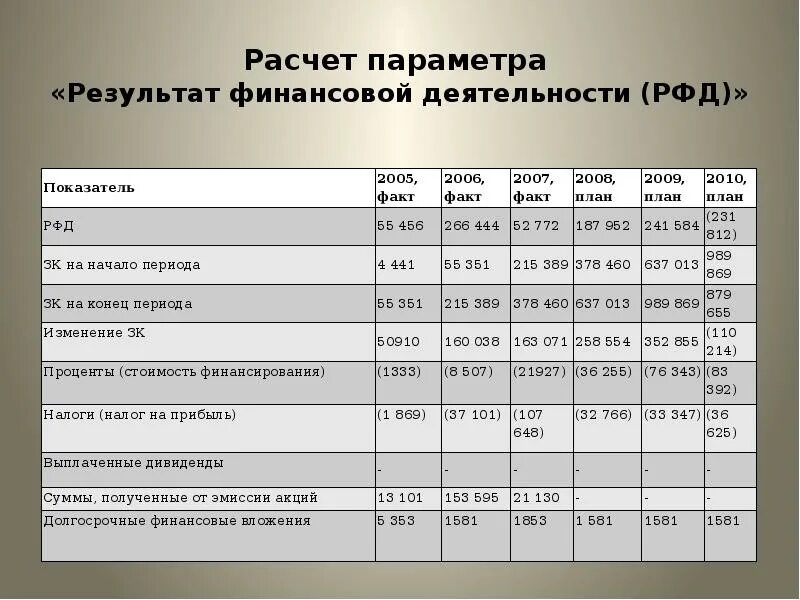 Расчет параметра
«Результат финансовой деятельности (РФД)»

| Показатель | 2005, факт | 2006, факт | 2007, факт | 2008, план | 2009, план | 2010, план |
|---|---|---|---|---|---|---|
| РФД | 55 456 | 266 444 | 52 772 | 187 952 | 241 584 | (231 812) |
| ЗК на начало периода | 4 441 | 55 351 | 215 389 | 378 460 | 637 013 | 989 869 |
| ЗК на конец периода | 55 351 | 215 389 | 378 460 | 637 013 | 989 869 | 879 655 |
| Изменение ЗК | 50910 | 160 038 | 163 071 | 258 554 | 352 855 | (110 214) |
| Проценты (стоимость финансирования) | (1333) | (8 507) | (21927) | (36 255) | (76 343) | (83 392) |
| Налоги (налог на прибыль) | (1 869) | (37 101) | (107 648) | (32 766) | (33 347) | (36 625) |
| Выплаченные дивиденды | - | - | - | - | - | - |
| Суммы, полученные от эмиссии акций | 13 101 | 153 595 | 21 130 | - | - | - |
| Долгосрочные финансовые вложения | 5 353 | 1581 | 1853 | 1 581 | 1581 | 1581 |